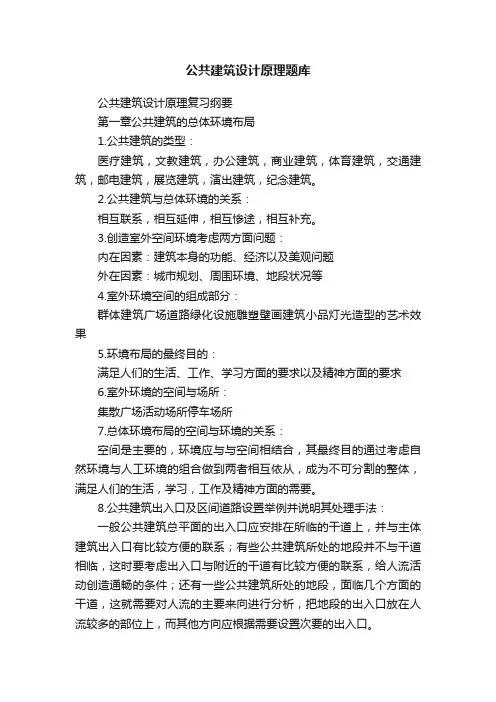 公共建筑设计原理题库

公共建筑设计原理复习纲要

第一章公共建筑的总体环境布局

1.公共建筑的类型：

医疗建筑，文教建筑，办公建筑，商业建筑，体育建筑，交通建筑，邮电建筑，展览建筑，演出建筑，纪念建筑。

2.公共建筑与总体环境的关系：

相互联系，相互延伸，相互惨途，相互补充。

3.创造室外空间环境考虑两方面问题：

内在因素：建筑本身的功能、经济以及美观问题

外在因素：城市规划、周围环境、地段状况等

4.室外环境空间的组成部分：

群体建筑广场道路绿化设施雕塑壁画建筑小品灯光造型的艺术效果

5.环境布局的最终目的：

满足人们的生活、工作、学习方面的要求以及精神方面的要求

6.室外环境的空间与场所：

集散广场活动场所停车场所

7.总体环境布局的空间与环境的关系：

空间是主要的，环境应与与空间相结合，其最终目的通过考虑自然环境与人工环境的组合做到两者相互依从，成为不可分割的整体，满足人们的生活，学习，工作及精神方面的需要。

8.公共建筑出入口及区间道路设置举例并说明其处理手法：

一般公共建筑总平面的出入口应安排在所临的干道上，并与主体建筑出入口有比较方便的联系；有些公共建筑所处的地段并不与干道相临，这时要考虑出入口与附近的干道有比较方便的联系，给人流活动创造通畅的条件；还有一些公共建筑所处的地段，面临几个方面的干道，这就需要对人流的主要来向进行分析，把地段的出入口放在人流较多的部位上，而其他方向应根据需要设置次要的出入口。